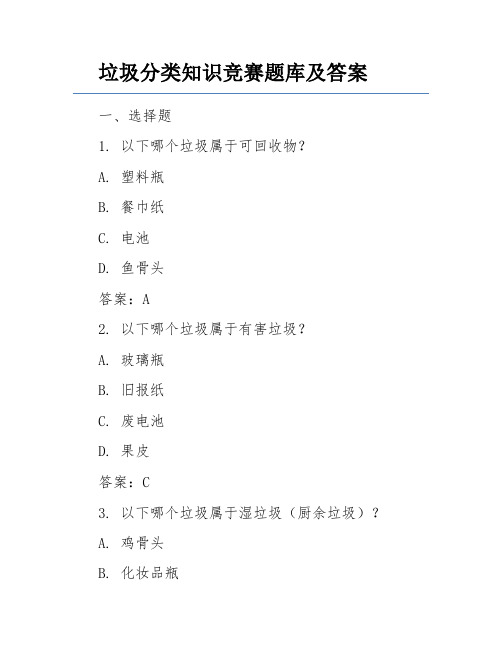 垃圾分类知识竞赛题库及答案

一、选择题

1. 以下哪个垃圾属于可回收物？

A. 塑料瓶

B. 餐巾纸

C. 电池

D. 鱼骨头

答案：A

2. 以下哪个垃圾属于有害垃圾？

A. 玻璃瓶

B. 旧报纸

C. 废电池

D. 果皮

答案：C

3. 以下哪个垃圾属于湿垃圾（厨余垃圾）？

A. 鸡骨头

B. 化妆品瓶